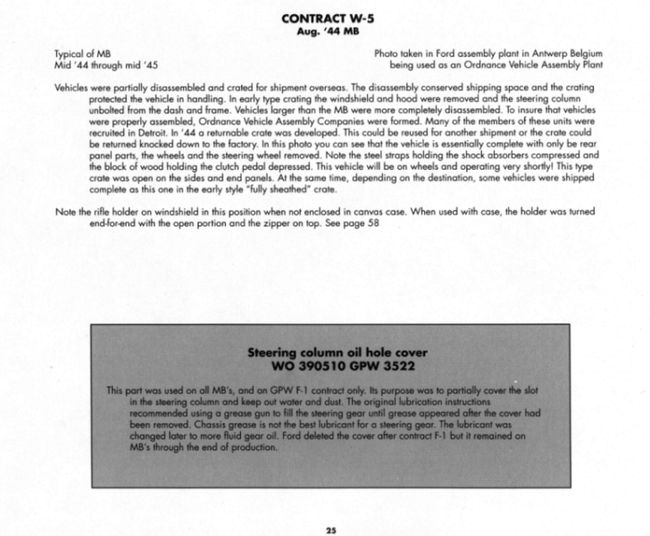 CONTRACT W-5
Aug. '44 MB

Typical of MB
Mid '44 through mid '45

Photo taken in Ford assembly plant in Antwerp Belgium being used as an Ordnance Vehicle Assembly Plant

Vehicles were partially disassembled and crated for shipment overseas. The disassembly conserved shipping space and the crating protected the vehicle in handling. In early type crating the windshield and hood were removed and the steering column unbolted from the dash and frame. Vehicles larger than the MB were more completely disassembled. To insure that vehicles were properly assembled, Ordnance Vehicle Assembly Companies were formed. Many of the members of these units were recruited in Detroit. In '44 a returnable crate was developed. This could be reused for another shipment or the crate could be returned knocked down to the factory. In this photo you can see that the vehicle is essentially complete with only be rear panel parts, the wheels and the steering wheel removed. Note the steel straps holding the shock absorbers compressed and the block of wood holding the clutch pedal depressed. This vehicle will be on wheels and operating very shortly! This type crate was open on the sides and end panels. At the same time, depending on the destination, some vehicles were shipped complete as this one in the early style "fully sheathed" crate.

Note the rifle holder on windshield in this position when not enclosed in canvas case. When used with case, the holder was turned end-for-end with the open portion and the zipper on top. See page 58

Steering column oil hole cover
WO 390510 GPW 3522

This part was used on all MB's, and on GPW F-1 contract only. Its purpose was to partially cover the slot in the steering column and keep out water and dust. The original lubrication instructions recommended using a grease gun to fill the steering gear until grease appeared after the cover had been removed. Chassis grease is not the best lubricant for a steering gear. The lubricant was changed later to more fluid gear oil. Ford deleted the cover after contract F-1 but it remained on MB's through the end of production.

25